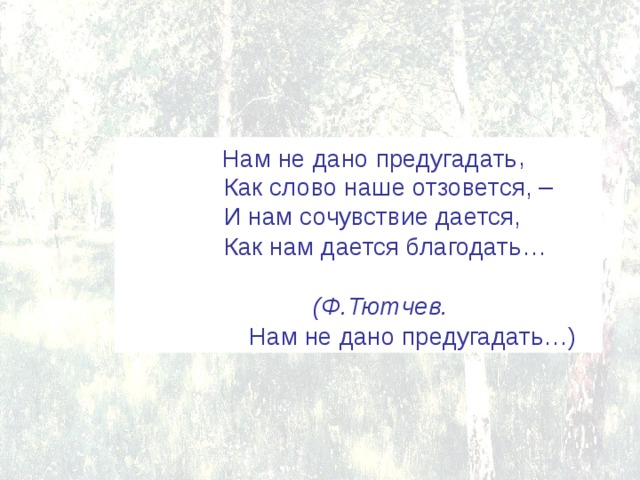 Нам не дано предугадать,
Как слово наше отзовется, –
И нам сочувствие дается,
Как нам дается благодать…

(Ф.Тютчев.
Нам не дано предугадать…)